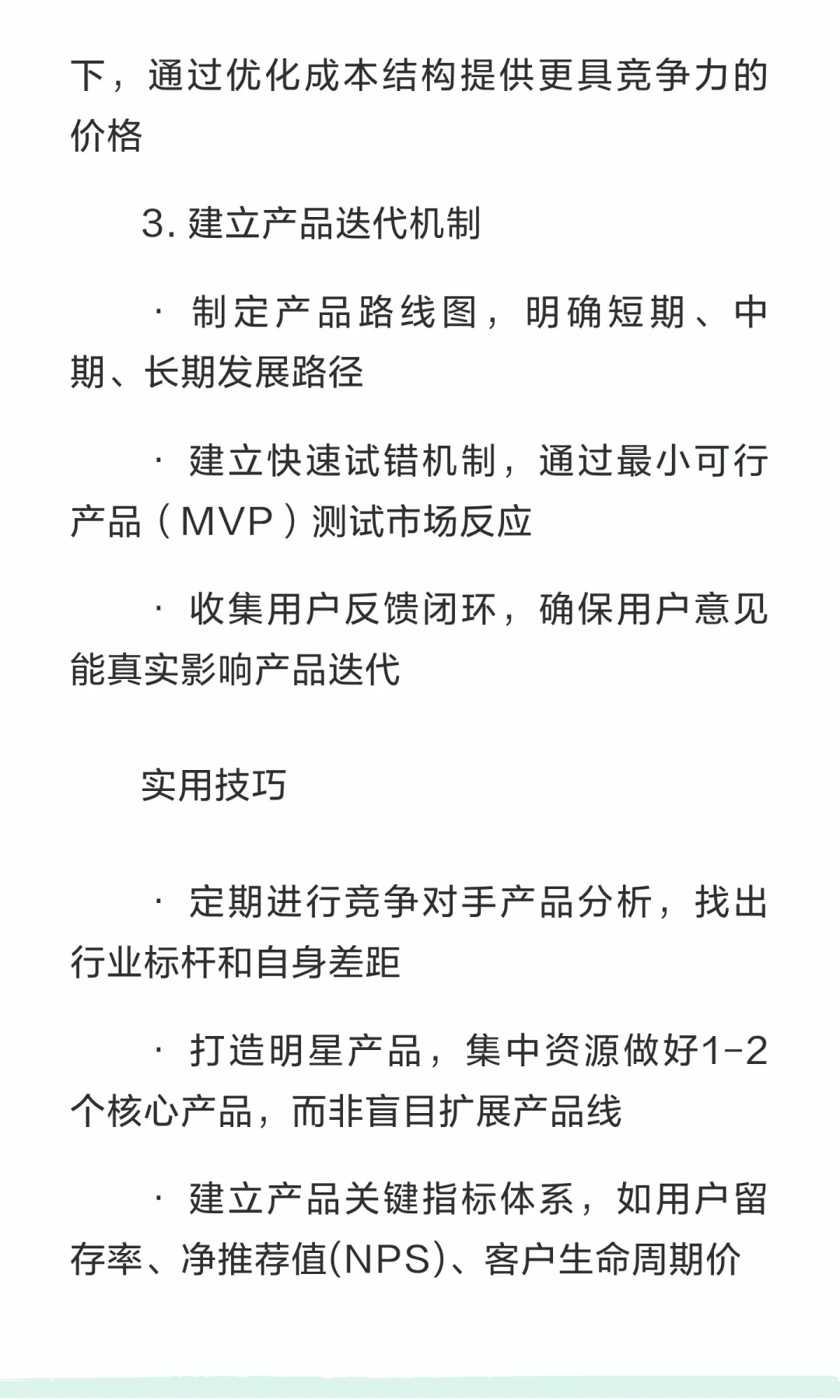 下，通过优化成本结构提供更具竞争力的价格

3. 建立产品迭代机制

· 制定产品路线图，明确短期、中期、长期发展路径

· 建立快速试错机制，通过最小可行产品（MVP）测试市场反应

· 收集用户反馈闭环，确保用户意见能真实影响产品迭代

实用技巧

· 定期进行竞争对手产品分析，找出行业标杆和自身差距

· 打造明星产品，集中资源做好1-2个核心产品，而非盲目扩展产品线

· 建立产品关键指标体系，如用户留存率、净推荐值(NPS)、客户生命周期价